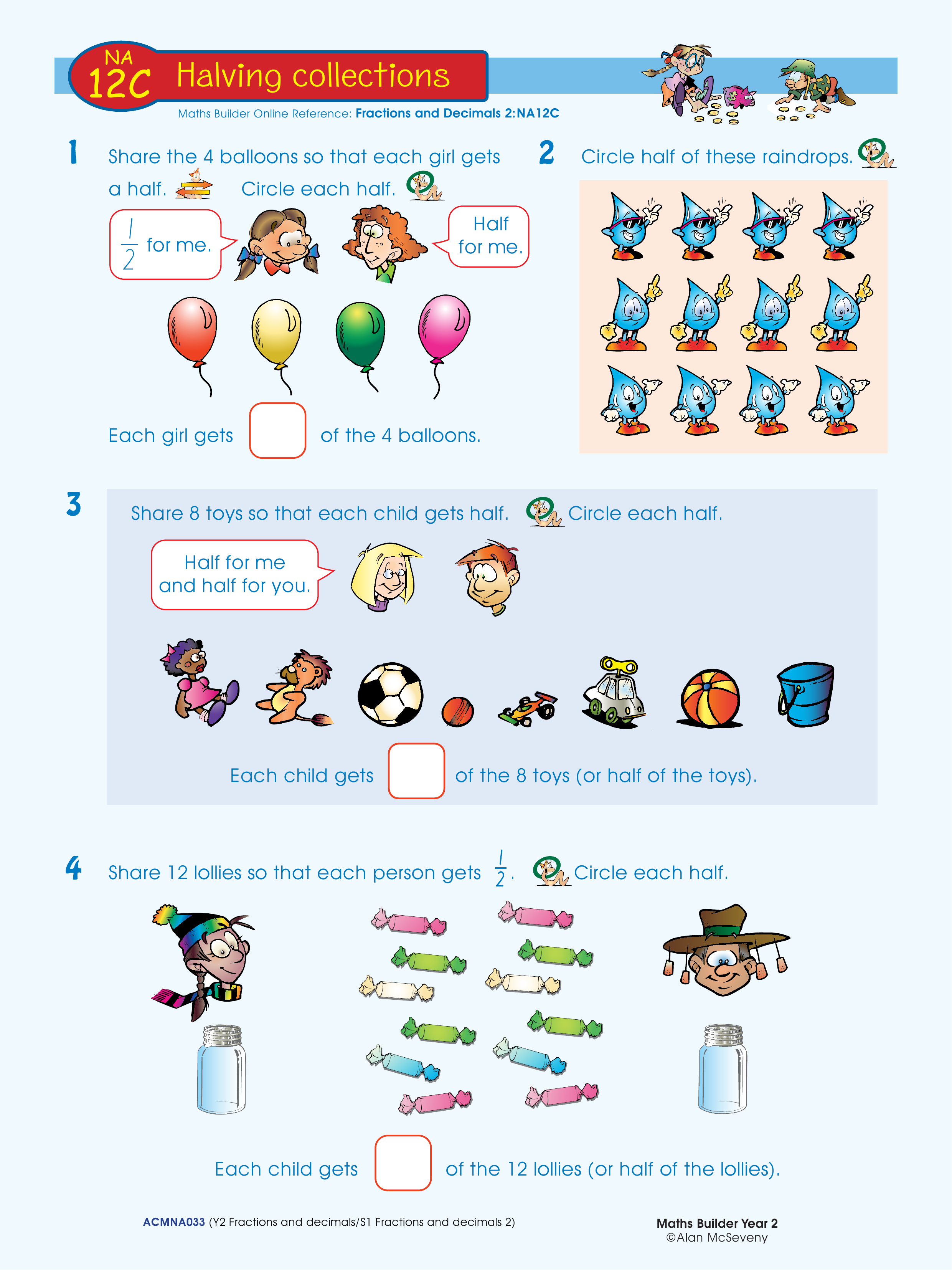 NA 12C Halving collections

Maths Builder Online Reference: Fractions and Decimals 2:NA12C

1 Share the 4 balloons so that each girl gets a half. Circle each half.

$\frac{1}{2}$ for me.

Half for me.

Each girl gets of the 4 balloons.

2 Circle half of these raindrops.

3 Share 8 toys so that each child gets half. Circle each half.

Half for me and half for you.

Each child gets of the 8 toys (or half of the toys).

4 Share 12 lollies so that each person gets $\frac{1}{2}$. Circle each half.

Each child gets of the 12 lollies (or half of the lollies).

ACMNA033 (Y2 Fractions and decimals/S1 Fractions and decimals 2)

Maths Builder Year 2
©Alan McSeveny